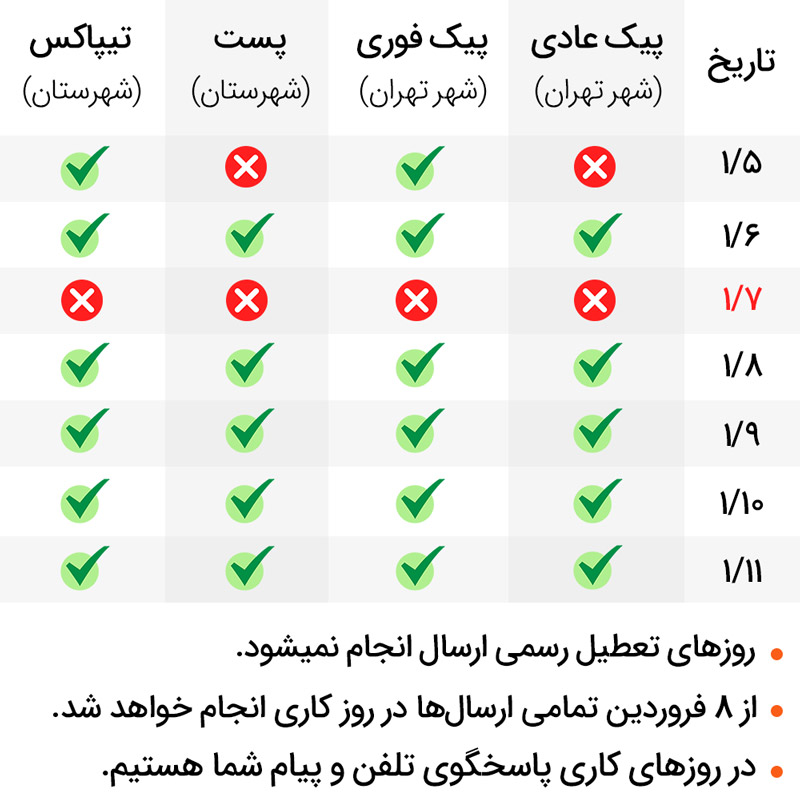 | تاریخ | پیک عادی (شهر تهران) | پیک فوری (شهر تهران) | پست (شهرستان) | تیپاکس (شهرستان) |
|---|---|---|---|---|
| ۱/۵ | ✗ | ✓ | ✗ | ✓ |
| ۱/۶ | ✓ | ✓ | ✓ | ✓ |
| ۱/۷ | ✗ | ✗ | ✗ | ✗ |
| ۱/۸ | ✓ | ✓ | ✓ | ✓ |
| ۱/۹ | ✓ | ✓ | ✓ | ✓ |
| ۱/۱۰ | ✓ | ✓ | ✓ | ✓ |
| ۱/۱۱ | ✓ | ✓ | ✓ | ✓ |

• روزهای تعطیل رسمی ارسال انجام نمیشود.
• از ۸ فروردین تمامی ارسال‌ها در روز کاری انجام خواهد شد.
• در روزهای کاری پاسخگوی تلفن و پیام شما هستیم.